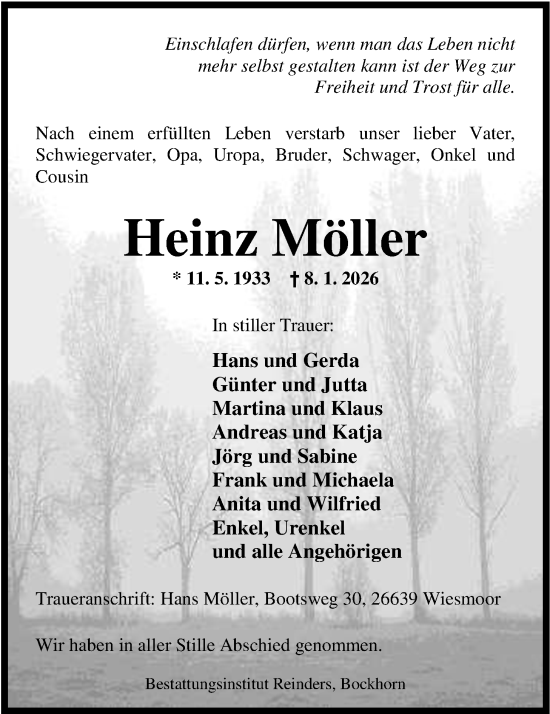 Einschlafen dürfen, wenn man das Leben nicht mehr selbst gestalten kann ist der Weg zur Freiheit und Trost für alle.

Nach einem erfüllten Leben verstarb unser lieber Vater, Schwiegervater, Opa, Uropa, Bruder, Schwager, Onkel und Cousin

Heinz Möller

* 11. 5. 1933 † 8. 1. 2026

In stiller Trauer:

Hans und Gerda
Günter und Jutta
Martina und Klaus
Andreas und Katja
Jörg und Sabine
Frank und Michaela
Anita und Wilfried
Enkel, Urenkel
und alle Angehörigen

Traueranschrift: Hans Möller, Bootsweg 30, 26639 Wiesmoor

Wir haben in aller Stille Abschied genommen.

Bestattungsinstitut Reinders, Bockhorn